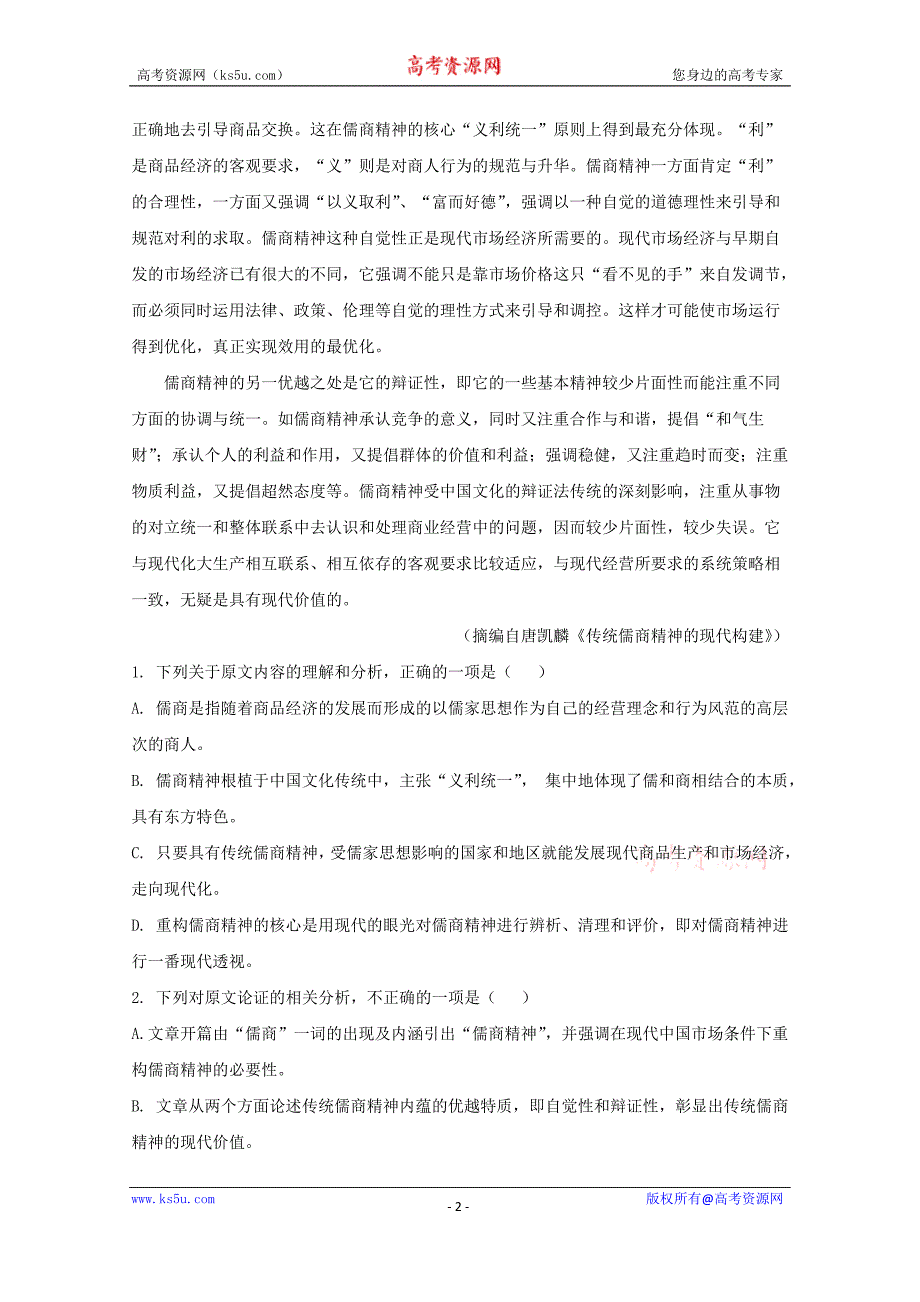 高考资源网（ks5u.com）　　高考资源网　　您身边的高考专家

正确地去引导商品交换。这在儒商精神的核心“义利统一”原则上得到最充分体现。“利”是商品经济的客观要求，“义”则是对商人行为的规范与升华。儒商精神一方面肯定“利”的合理性，一方面又强调“以义取利”、“富而好德”，强调以一种自觉的道德理性来引导和规范对利的求取。儒商精神这种自觉性正是现代市场经济所需要的。现代市场经济与早期自发的市场经济已有很大的不同，它强调不能只是靠市场价格这只“看不见的手”来自发调节，而必须同时运用法律、政策、伦理等自觉的理性方式来引导和调控。这样才可能使市场运行得到优化，真正实现效用的最优化。

儒商精神的另一优越之处是它的辩证性，即它的一些基本精神较少片面性而能注重不同方面的协调与统一。如儒商精神承认竞争的意义，同时又注重合作与和谐，提倡“和气生财”；承认个人的利益和作用，又提倡群体的价值和利益；强调稳健，又注重趋时而变；注重物质利益，又提倡超然态度等。儒商精神受中国文化的辩证法传统的深刻影响，注重从事物的对立统一和整体联系中去认识和处理商业经营中的问题，因而较少片面性，较少失误。它与现代化大生产相互联系、相互依存的客观要求比较适应，与现代经营所要求的系统策略相一致，无疑是具有现代价值的。

（摘编自唐凯麟《传统儒商精神的现代构建》）

1. 下列关于原文内容的理解和分析，正确的一项是（　　）

A. 儒商是指随着商品经济的发展而形成的以儒家思想作为自己的经营理念和行为风范的高层次的商人。

B. 儒商精神根植于中国文化传统中，主张“义利统一”， 集中地体现了儒和商相结合的本质，具有东方特色。

C. 只要具有传统儒商精神，受儒家思想影响的国家和地区就能发展现代商品生产和市场经济，走向现代化。

D. 重构儒商精神的核心是用现代的眼光对儒商精神进行辨析、清理和评价，即对儒商精神进行一番现代透视。

2. 下列对原文论证的相关分析，不正确的一项是（　　）

A.文章开篇由“儒商”一词的出现及内涵引出“儒商精神”，并强调在现代中国市场条件下重构儒商精神的必要性。

B. 文章从两个方面论述传统儒商精神内蕴的优越特质，即自觉性和辩证性，彰显出传统儒商精神的现代价值。

www.ks5u.com　　- 2 -　　版权所有@高考资源网